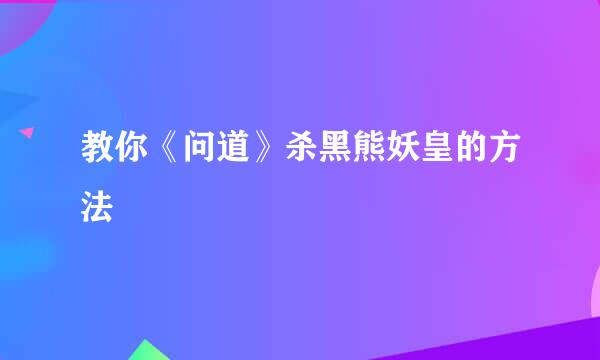 教你《问道》杀黑熊妖皇的方法